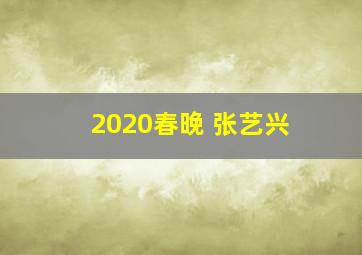 2020春晚 张艺兴